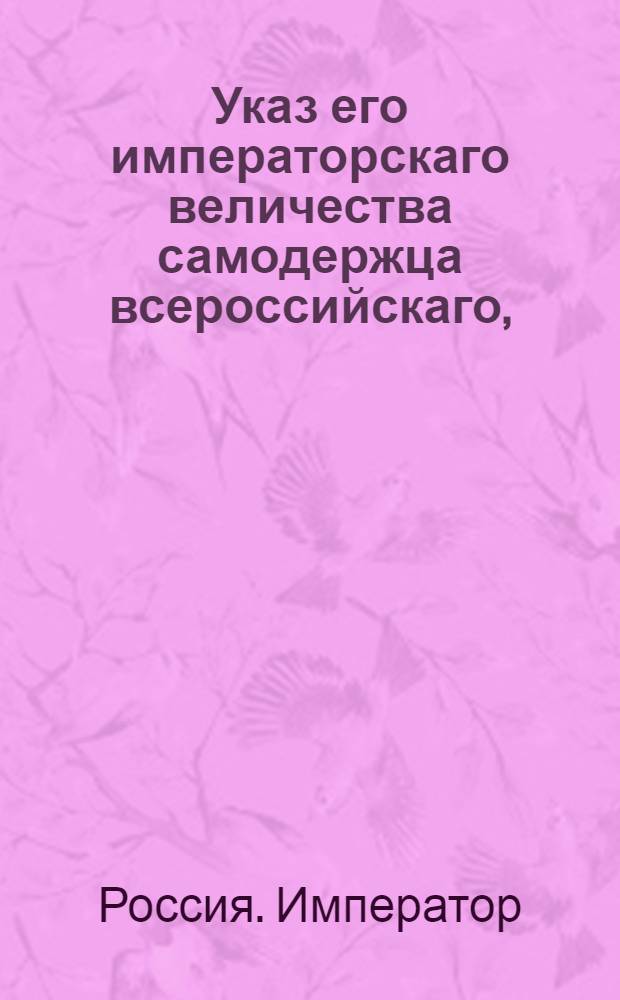 Указ его императорскаго величества самодержца всероссийскаго,

Россия. Император